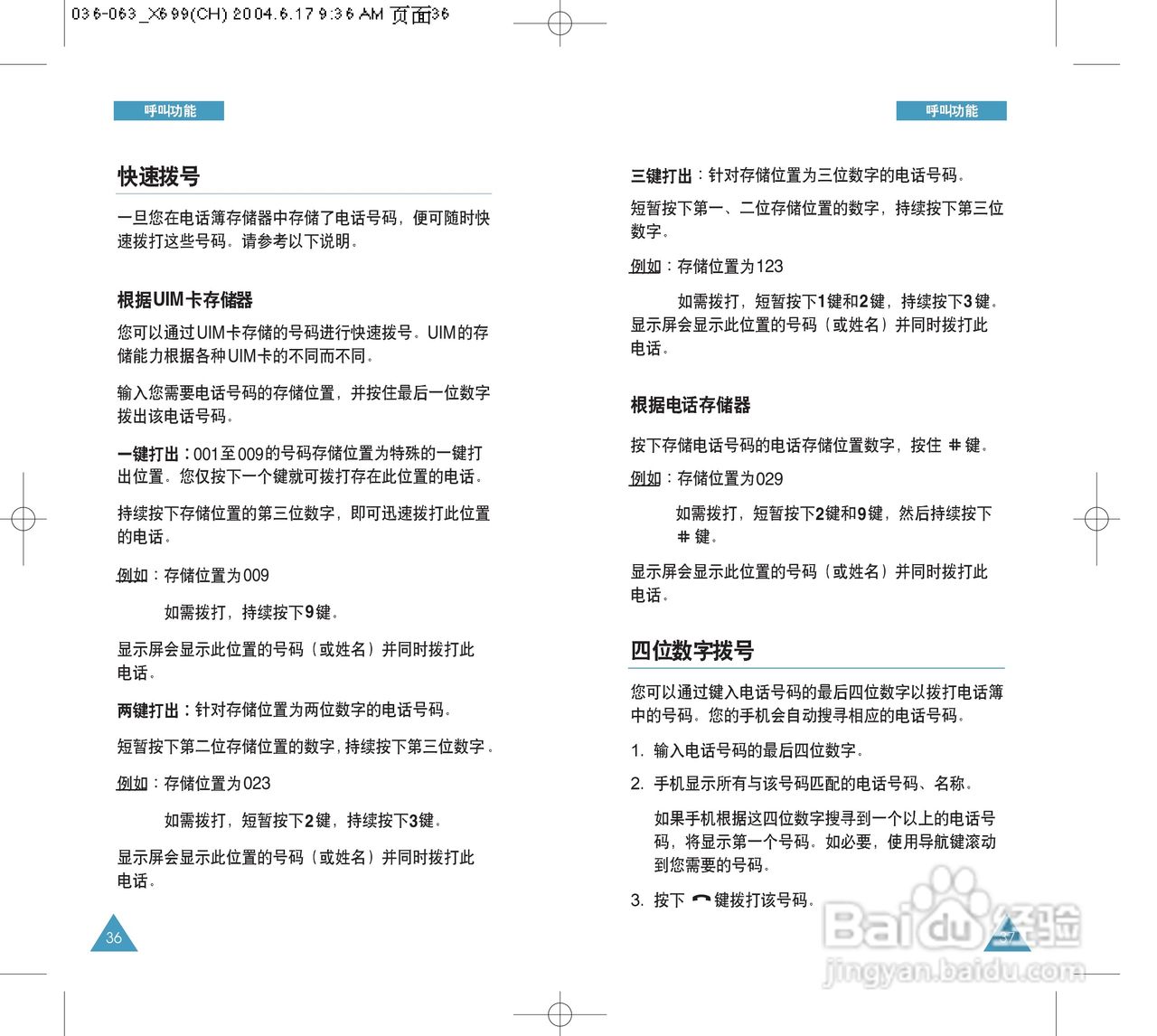 036-063_X699(CH) 2004.6.17 9:36 AM 页面36

呼叫功能

快速拨号

一旦您在电话簿存储器中存储了电话号码，便可随时快速拨打这些号码。请参考以下说明。

根据UIM卡存储器

您可以通过UIM卡存储的号码进行快速拨号。UIM的存储能力根据各种UIM卡的不同而不同。

输入您需要电话号码的存储位置，并按住最后一位数字拨出该电话号码。

一键打出：001至009的号码存储位置为特殊的一键打出位置。您仅按下一个键就可拨打存在此位置的电话。

持续按下存储位置的第三位数字，即可迅速拨打此位置的电话。

例如：存储位置为009

如需拨打，持续按下9键。

显示屏会显示此位置的号码（或姓名）并同时拨打此电话。

两键打出：针对存储位置为两位数字的电话号码。

短暂按下第二位存储位置的数字，持续按下第三位数字。

例如：存储位置为023

如需拨打，短暂按下2键，持续按下3键。

显示屏会显示此位置的号码（或姓名）并同时拨打此电话。

36

呼叫功能

三键打出：针对存储位置为三位数字的电话号码。

短暂按下第一、二位存储位置的数字，持续按下第三位数字。

例如：存储位置为123

如需拨打，短暂按下1键和2键，持续按下3键。显示屏会显示此位置的号码（或姓名）并同时拨打此电话。

根据电话存储器

按下存储电话号码的电话存储位置数字，按住 # 键。

例如：存储位置为029

如需拨打，短暂按下2键和9键，然后持续按下 # 键。

显示屏会显示此位置的号码（或姓名）并同时拨打此电话。

四位数字拨号

您可以通过键入电话号码的最后四位数字以拨打电话簿中的号码。您的手机会自动搜寻相应的电话号码。

1. 输入电话号码的最后四位数字。

2. 手机显示所有与该号码匹配的电话号码、名称。

如果手机根据这四位数字搜寻到一个以上的电话号码，将显示第一个号码。如必要，使用导航键滚动到您需要的号码。

3. 按下 键拨打该号码。

37

Baidu 经验
jingyan.baidu.com